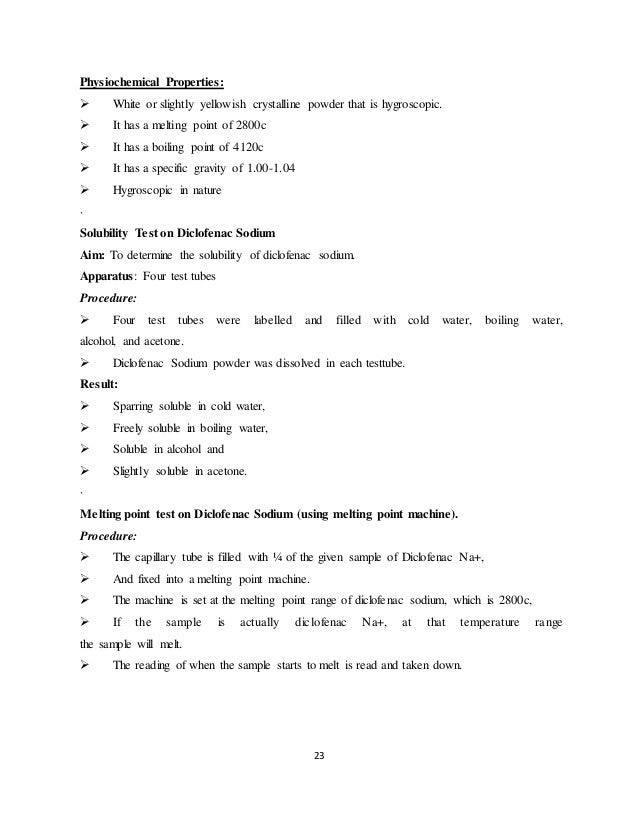 Physiochemical Properties:

➢ White or slightly yellowish crystalline powder that is hygroscopic.

➢ It has a melting point of 2800c

➢ It has a boiling point of 4120c

➢ It has a specific gravity of 1.00-1.04

➢ Hygroscopic in nature

.

Solubility Test on Diclofenac Sodium

Aim: To determine the solubility of diclofenac sodium.

Apparatus: Four test tubes

Procedure:

➢ Four test tubes were labelled and filled with cold water, boiling water, alcohol, and acetone.

➢ Diclofenac Sodium powder was dissolved in each testtube.

Result:

➢ Sparring soluble in cold water,

➢ Freely soluble in boiling water,

➢ Soluble in alcohol and

➢ Slightly soluble in acetone.

.

Melting point test on Diclofenac Sodium (using melting point machine).

Procedure:

➢ The capillary tube is filled with ¼ of the given sample of Diclofenac Na+,

➢ And fixed into a melting point machine.

➢ The machine is set at the melting point range of diclofenac sodium, which is 2800c,

➢ If the sample is actually diclofenac Na+, at that temperature range the sample will melt.

➢ The reading of when the sample starts to melt is read and taken down.

23